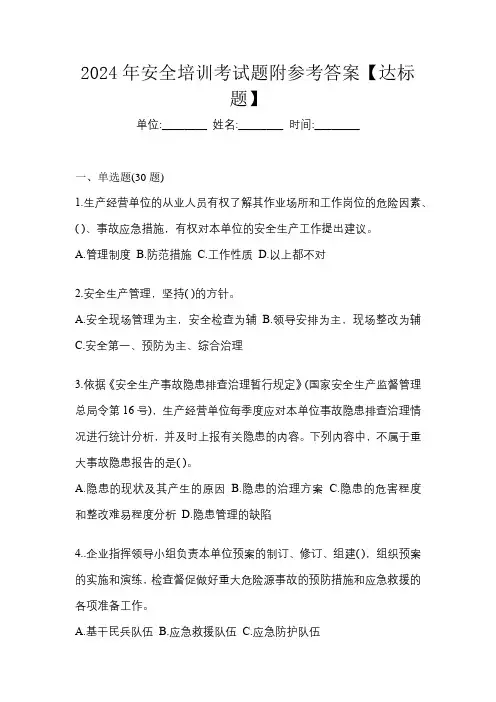 2024 年安全培训考试题附参考答案【达标题】

单位:________ 姓名:________ 时间:________

一、单选题(30 题)

1.生产经营单位的从业人员有权了解其作业场所和工作岗位的危险因素、()、事故应急措施，有权对本单位的安全生产工作提出建议。

A.管理制度 B.防范措施 C.工作性质 D.以上都不对

2.安全生产管理，坚持()的方针。

A.安全现场管理为主，安全检查为辅 B.领导安排为主，现场整改为辅 C.安全第一、预防为主、综合治理

3.依据《安全生产事故隐患排查治理暂行规定》(国家安全生产监督管理总局令第 16 号)，生产经营单位每季度应对本单位事故隐患排查治理情况进行统计分析，并及时上报有关隐患的内容。下列内容中，不属于重大事故隐患报告的是()。

A.隐患的现状及其产生的原因 B.隐患的治理方案 C.隐患的危害程度和整改难易程度分析 D.隐患管理的缺陷

4..企业指挥领导小组负责本单位预案的制订、修订、组建()，组织预案的实施和演练、检查督促做好重大危险源事故的预防措施和应急救援的各项准备工作。

A.基干民兵队伍 B.应急救援队伍 C.应急防护队伍